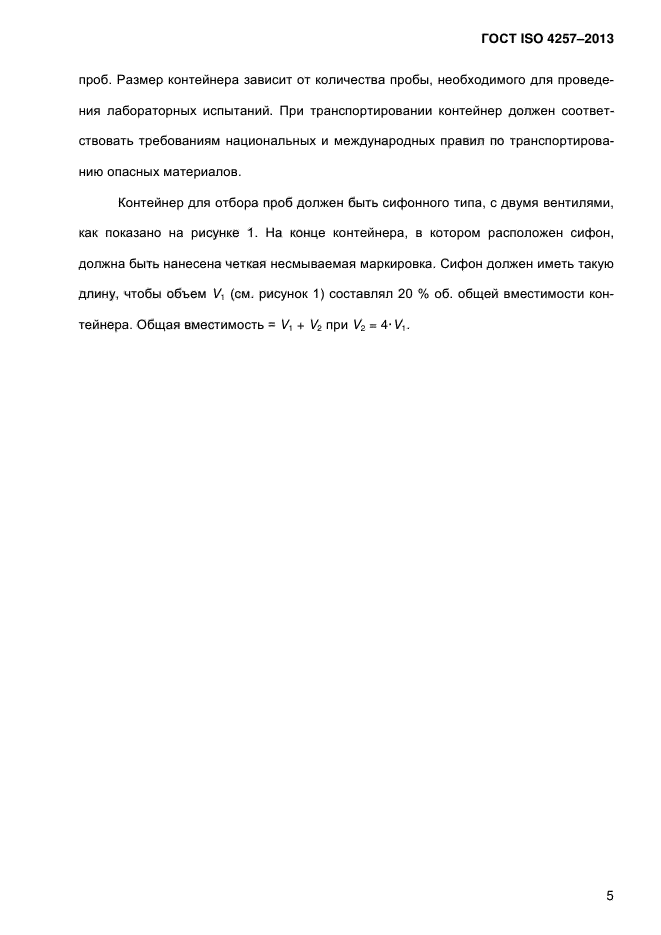 ГОСТ ISO 4257–2013

проб. Размер контейнера зависит от количества пробы, необходимого для проведения лабораторных испытаний. При транспортировании контейнер должен соответствовать требованиям национальных и международных правил по транспортированию опасных материалов.

Контейнер для отбора проб должен быть сифонного типа, с двумя вентилями, как показано на рисунке 1. На конце контейнера, в котором расположен сифон, должна быть нанесена четкая несмываемая маркировка. Сифон должен иметь такую длину, чтобы объем $V_1$ (см. рисунок 1) составлял 20 % об. общей вместимости контейнера. Общая вместимость = $V_1 + V_2$ при $V_2 = 4 \cdot V_1$.

5